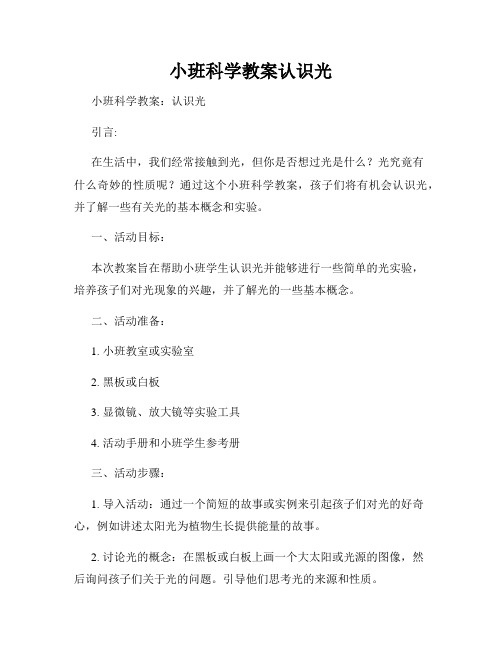 小班科学教案认识光

小班科学教案：认识光

引言:

在生活中，我们经常接触到光，但你是否想过光是什么？光究竟有什么奇妙的性质呢？通过这个小班科学教案，孩子们将有机会认识光，并了解一些有关光的基本概念和实验。

一、活动目标：

本次教案旨在帮助小班学生认识光并能够进行一些简单的光实验，培养孩子们对光现象的兴趣，并了解光的一些基本概念。

二、活动准备：

1. 小班教室或实验室

2. 黑板或白板

3. 显微镜、放大镜等实验工具

4. 活动手册和小班学生参考册

三、活动步骤：

1. 导入活动：通过一个简短的故事或实例来引起孩子们对光的好奇心，例如讲述太阳光为植物生长提供能量的故事。

2. 讨论光的概念：在黑板或白板上画一个大太阳或光源的图像，然后询问孩子们关于光的问题。引导他们思考光的来源和性质。